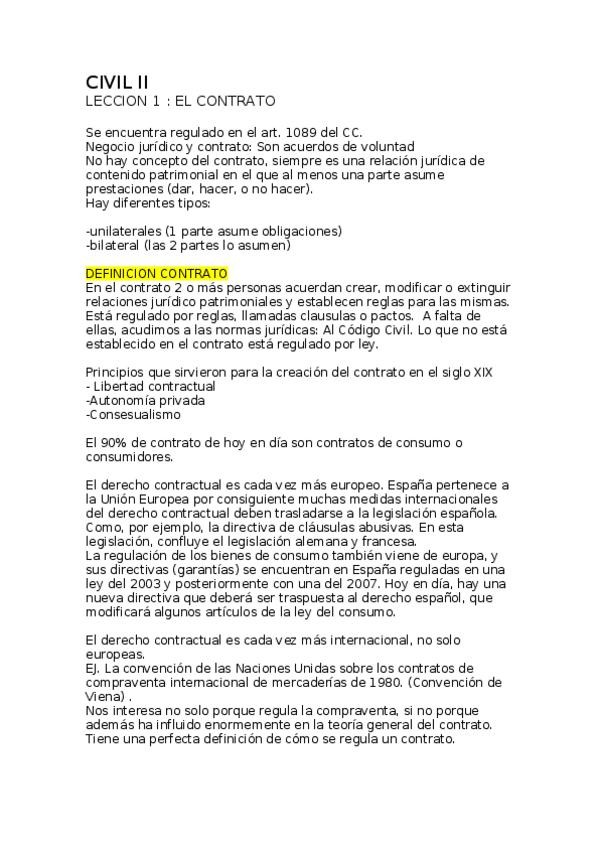 CIVIL II
LECCION 1 : EL CONTRATO

Se encuentra regulado en el art. 1089 del CC.
Negocio jurídico y contrato: Son acuerdos de voluntad
No hay concepto del contrato, siempre es una relación jurídica de contenido patrimonial en el que al menos una parte asume prestaciones (dar, hacer, o no hacer).
Hay diferentes tipos:

-unilaterales (1 parte asume obligaciones)
-bilateral (las 2 partes lo asumen)

DEFINICION CONTRATO
En el contrato 2 o más personas acuerdan crear, modificar o extinguir relaciones jurídico patrimoniales y establecen reglas para las mismas. Está regulado por reglas, llamadas clausulas o pactos. A falta de ellas, acudimos a las normas jurídicas: Al Código Civil. Lo que no está establecido en el contrato está regulado por ley.

Principios que sirvieron para la creación del contrato en el siglo XIX
- Libertad contractual
-Autonomía privada
-Consesualismo

El 90% de contrato de hoy en día son contratos de consumo o consumidores.

El derecho contractual es cada vez más europeo. España pertenece a la Unión Europea por consiguiente muchas medidas internacionales del derecho contractual deben trasladarse a la legislación española. Como, por ejemplo, la directiva de cláusulas abusivas. En esta legislación, confluye el legislación alemana y francesa.
La regulación de los bienes de consumo también viene de europa, y sus directivas (garantías) se encuentran en España reguladas en una ley del 2003 y posteriormente con una del 2007. Hoy en día, hay una nueva directiva que deberá ser traspuesta al derecho español, que modificará algunos artículos de la ley del consumo.

El derecho contractual es cada vez más internacional, no solo europeas.
EJ. La convención de las Naciones Unidas sobre los contratos de compraventa internacional de mercaderías de 1980. (Convención de Viena) .
Nos interesa no solo porque regula la compraventa, si no porque además ha influido enormemente en la teoría general del contrato. Tiene una perfecta definición de cómo se regula un contrato.